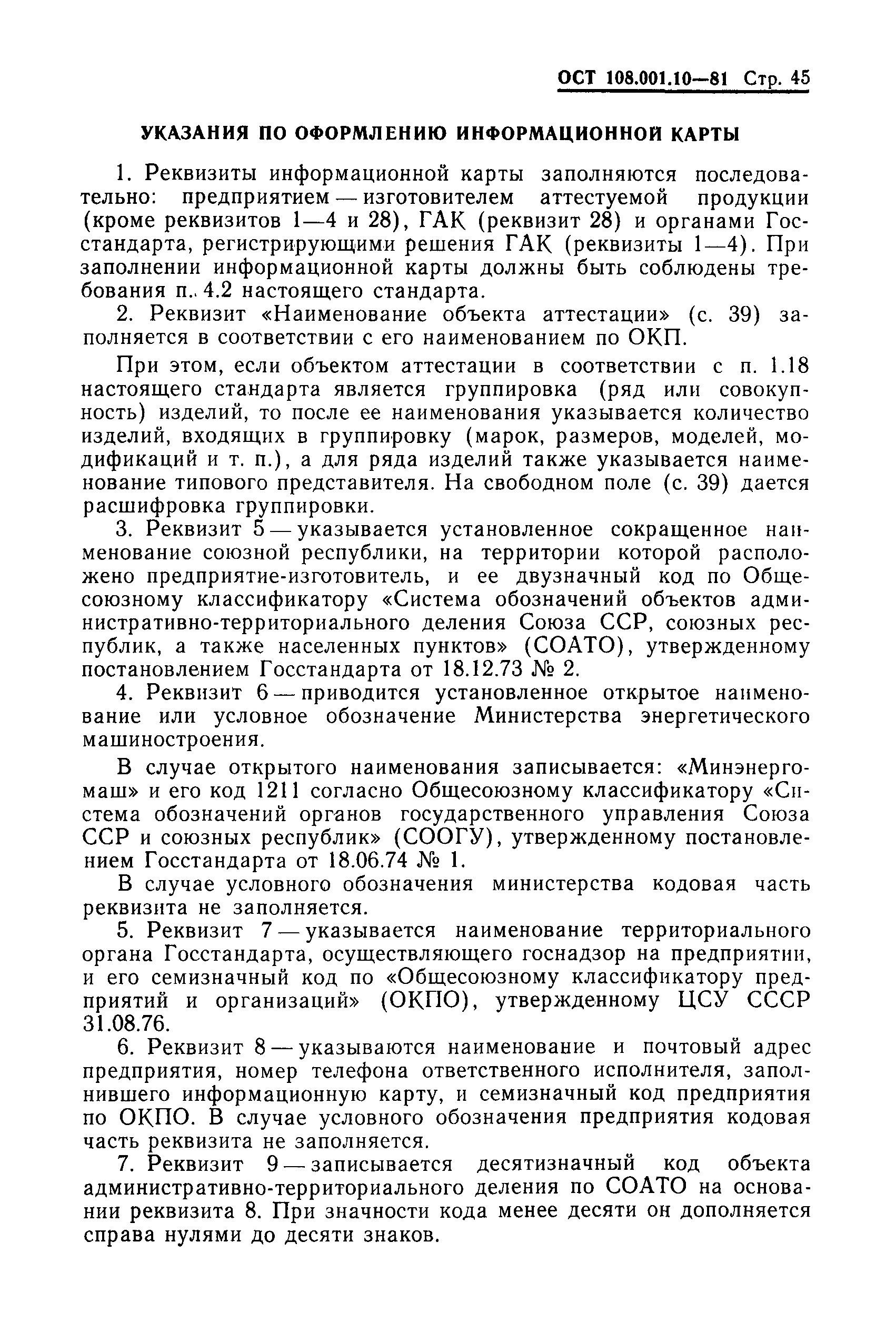 ОСТ 108.001.10—81 Стр. 45

УКАЗАНИЯ ПО ОФОРМЛЕНИЮ ИНФОРМАЦИОННОЙ КАРТЫ

1. Реквизиты информационной карты заполняются последовательно: предприятием — изготовителем аттестуемой продукции (кроме реквизитов 1—4 и 28), ГАК (реквизит 28) и органами Госстандарта, регистрирующими решения ГАК (реквизиты 1—4). При заполнении информационной карты должны быть соблюдены требования п.. 4.2 настоящего стандарта.

2. Реквизит «Наименование объекта аттестации» (с. 39) заполняется в соответствии с его наименованием по ОКП.

При этом, если объектом аттестации в соответствии с п. 1.18 настоящего стандарта является группировка (ряд или совокупность) изделий, то после ее наименования указывается количество изделий, входящих в группировку (марок, размеров, моделей, модификаций и т. п.), а для ряда изделий также указывается наименование типового представителя. На свободном поле (с. 39) дается расшифровка группировки.

3. Реквизит 5 — указывается установленное сокращенное наименование союзной республики, на территории которой расположено предприятие-изготовитель, и ее двузначный код по Общесоюзному классификатору «Система обозначений объектов административно-территориального деления Союза ССР, союзных республик, а также населенных пунктов» (СОАТО), утвержденному постановлением Госстандарта от 18.12.73 № 2.

4. Реквизит 6 — приводится установленное открытое наименование или условное обозначение Министерства энергетического машиностроения.

В случае открытого наименования записывается: «Минэнергомаш» и его код 1211 согласно Общесоюзному классификатору «Система обозначений органов государственного управления Союза ССР и союзных республик» (СООГУ), утвержденному постановлением Госстандарта от 18.06.74 № 1.

В случае условного обозначения министерства кодовая часть реквизита не заполняется.

5. Реквизит 7 — указывается наименование территориального органа Госстандарта, осуществляющего госнадзор на предприятии, и его семизначный код по «Общесоюзному классификатору предприятий и организаций» (ОКПО), утвержденному ЦСУ СССР 31.08.76.

6. Реквизит 8 — указываются наименование и почтовый адрес предприятия, номер телефона ответственного исполнителя, заполнившего информационную карту, и семизначный код предприятия по ОКПО. В случае условного обозначения предприятия кодовая часть реквизита не заполняется.

7. Реквизит 9 — записывается десятизначный код объекта административно-территориального деления по СОАТО на основании реквизита 8. При значности кода менее десяти он дополняется справа нулями до десяти знаков.